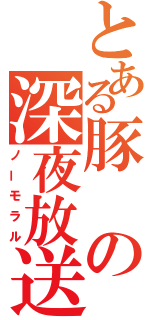 とある豚の深夜放送

ノーモラル